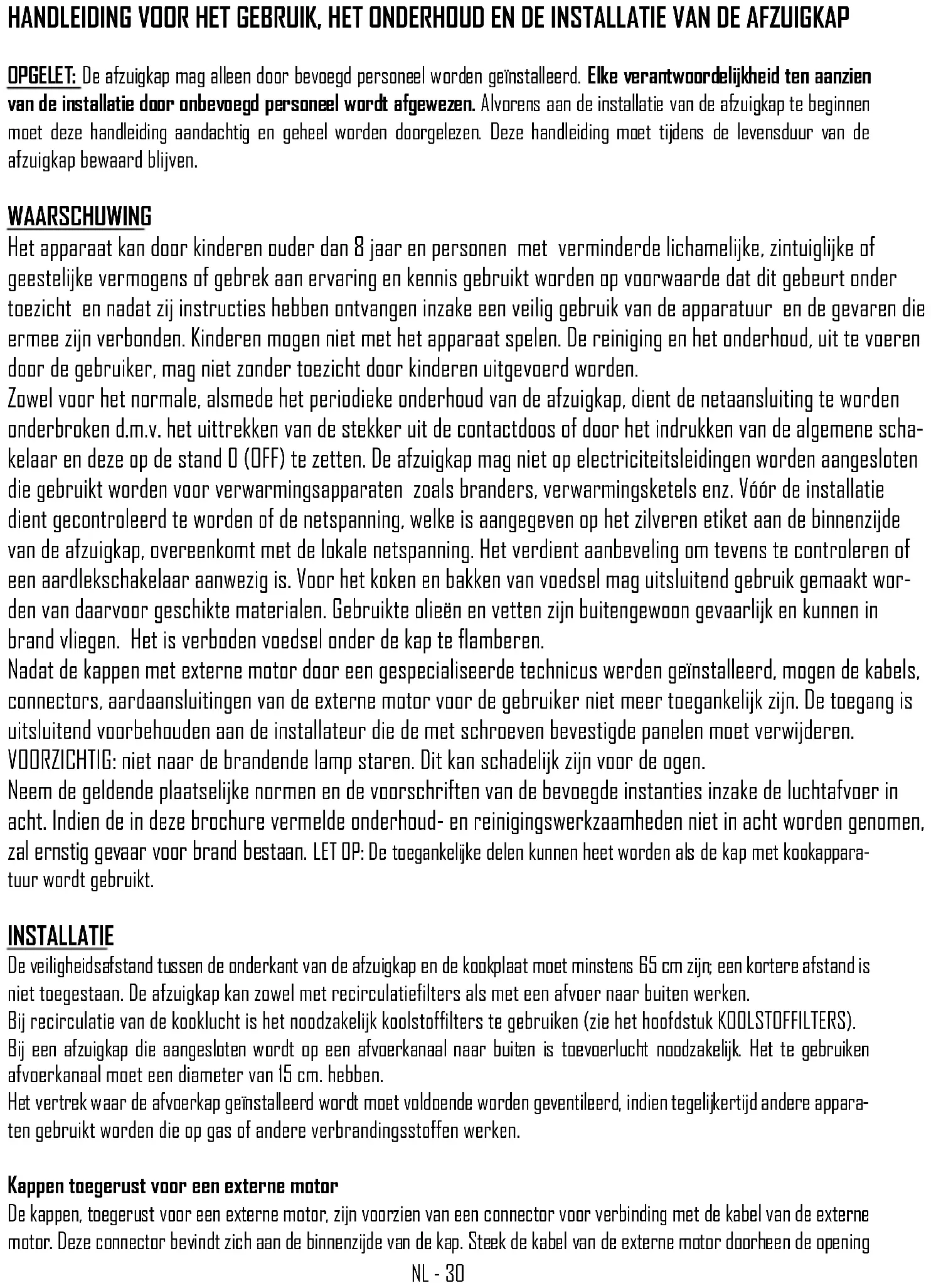 HANDLEIDING VOOR HET GEBRUIK, HET ONDERHOUD EN DE INSTALLATIE VAN DE AFZUIGKAP

OPGELET: De afzuigkap mag alleen door bevoegd personeel worden geïnstalleerd. Elke verantwoordelijkheid ten aanzien van de installatie door onbevoegd personeel wordt afgewezen. Alvorens aan de installatie van de afzuigkap te beginnen moet deze handleiding aandachtig en geheel worden doorgelezen. Deze handleiding moet tijdens de levensduur van de afzuigkap bewaard blijven.

WAARSCHUWING
Het apparaat kan door kinderen ouder dan 8 jaar en personen met verminderde lichamelijke, zintuiglijke of geestelijke vermogens of gebrek aan ervaring en kennis gebruikt worden op voorwaarde dat dit gebeurt onder toezicht en nadat zij instructies hebben ontvangen inzake een veilig gebruik van de apparatuur en de gevaren die ermee zijn verbonden. Kinderen mogen niet met het apparaat spelen. De reiniging en het onderhoud, uit te voeren door de gebruiker, mag niet zonder toezicht door kinderen uitgevoerd worden.
Zowel voor het normale, alsmede het periodieke onderhoud van de afzuigkap, dient de netaansluiting te worden onderbroken d.m.v. het uittrekken van de stekker uit de contactdoos of door het indrukken van de algemene schakelaar en deze op de stand 0 (OFF) te zetten. De afzuigkap mag niet op electriciteitsleidingen worden aangesloten die gebruikt worden voor verwarmingsapparaten zoals branders, verwarmingsketels enz. Vóór de installatie dient gecontroleerd te worden of de netspanning, welke is aangegeven op het zilveren etiket aan de binnenzijde van de afzuigkap, overeenkomt met de lokale netspanning. Het verdient aanbeveling om tevens te controleren of een aardlekschakelaar aanwezig is. Voor het koken en bakken van voedsel mag uitsluitend gebruik gemaakt worden van daarvoor geschikte materialen. Gebruikte olieën en vetten zijn buitengewoon gevaarlijk en kunnen in brand vliegen. Het is verboden voedsel onder de kap te flamberen.
Nadat de kappen met externe motor door een gespecialiseerde technicus werden geïnstalleerd, mogen de kabels, connectors, aardaansluitingen van de externe motor voor de gebruiker niet meer toegankelijk zijn. De toegang is uitsluitend voorbehouden aan de installateur die de met schroeven bevestigde panelen moet verwijderen.
VOORZICHTIG: niet naar de brandende lamp staren. Dit kan schadelijk zijn voor de ogen.
Neem de geldende plaatselijke normen en de voorschriften van de bevoegde instanties inzake de luchtafvoer in acht. Indien de in deze brochure vermelde onderhoud- en reinigingswerkzaamheden niet in acht worden genomen, zal ernstig gevaar voor brand bestaan. LET OP: De toegankelijke delen kunnen heet worden als de kap met kookapparatuur wordt gebruikt.

INSTALLATIE
De veiligheidsafstand tussen de onderkant van de afzuigkap en de kookplaat moet minstens 65 cm zijn; een kortere afstand is niet toegestaan. De afzuigkap kan zowel met recirculatiefilters als met een afvoer naar buiten werken.
Bij recirculatie van de kooklucht is het noodzakelijk koolstoffilters te gebruiken (zie het hoofdstuk KOOLSTOFFILTERS).
Bij een afzuigkap die aangesloten wordt op een afvoerkanaal naar buiten is toevoerlucht noodzakelijk. Het te gebruiken afvoerkanaal moet een diameter van 15 cm. hebben.
Het vertrek waar de afvoerkap geïnstalleerd wordt moet voldoende worden geventileerd, indien tegelijkertijd andere apparaten gebruikt worden die op gas of andere verbrandingsstoffen werken.

Kappen toegerust voor een externe motor
De kappen, toegerust voor een externe motor, zijn voorzien van een connector voor verbinding met de kabel van de externe motor. Deze connector bevindt zich aan de binnenzijde van de kap. Steek de kabel van de externe motor doorheen de opening

NL - 30